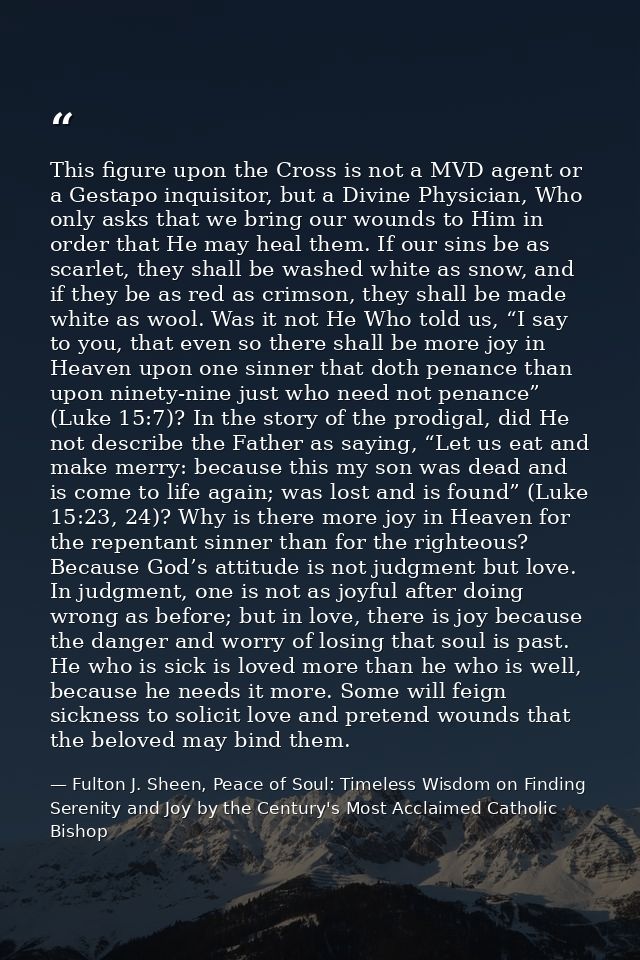 “

This figure upon the Cross is not a MVD agent or a Gestapo inquisitor, but a Divine Physician, Who only asks that we bring our wounds to Him in order that He may heal them. If our sins be as scarlet, they shall be washed white as snow, and if they be as red as crimson, they shall be made white as wool. Was it not He Who told us, “I say to you, that even so there shall be more joy in Heaven upon one sinner that doth penance than upon ninety-nine just who need not penance” (Luke 15:7)? In the story of the prodigal, did He not describe the Father as saying, “Let us eat and make merry: because this my son was dead and is come to life again; was lost and is found” (Luke 15:23, 24)? Why is there more joy in Heaven for the repentant sinner than for the righteous? Because God’s attitude is not judgment but love. In judgment, one is not as joyful after doing wrong as before; but in love, there is joy because the danger and worry of losing that soul is past. He who is sick is loved more than he who is well, because he needs it more. Some will feign sickness to solicit love and pretend wounds that the beloved may bind them.

— Fulton J. Sheen, Peace of Soul: Timeless Wisdom on Finding Serenity and Joy by the Century's Most Acclaimed Catholic Bishop